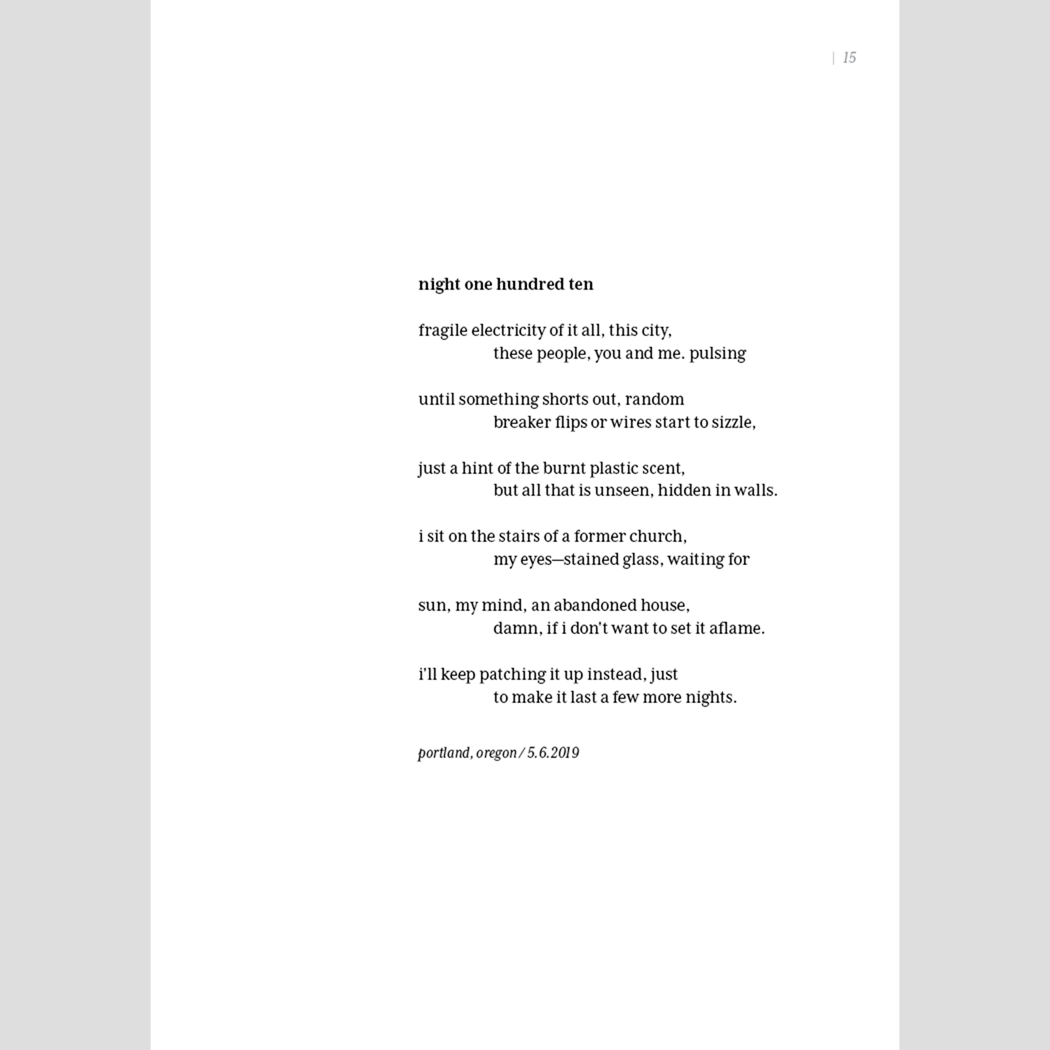 | 15

night one hundred ten

fragile electricity of it all, this city,
these people, you and me. pulsing

until something shorts out, random
breaker flips or wires start to sizzle,

just a hint of the burnt plastic scent,
but all that is unseen, hidden in walls.

i sit on the stairs of a former church,
my eyes—stained glass, waiting for

sun, my mind, an abandoned house,
damn, if i don't want to set it aflame.

i'll keep patching it up instead, just
to make it last a few more nights.

portland, oregon / 5.6.2019